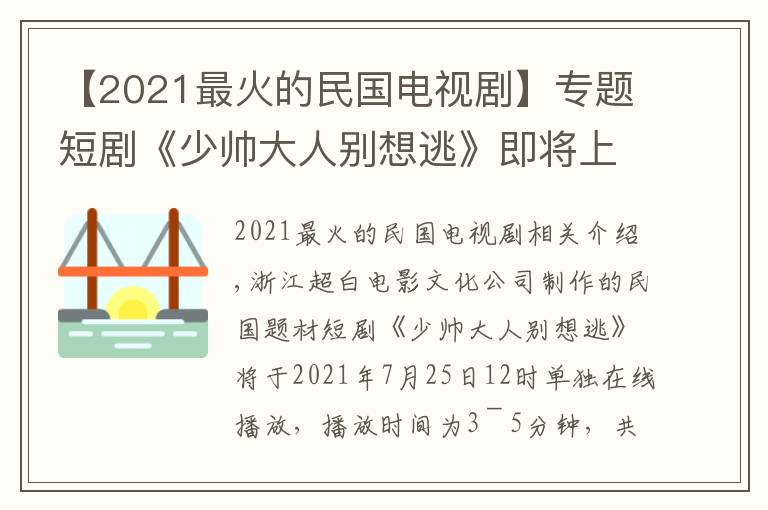 【2021最火的民国电视剧】专题短剧《少帅大人别想逃》即将上

2021最火的民国电视剧相关介绍，浙江超白电影文化公司制作的民国题材短剧《少帅大人别想逃》将于2021年7月25日12时单独在线播放，播放时间为3¯5分钟，共